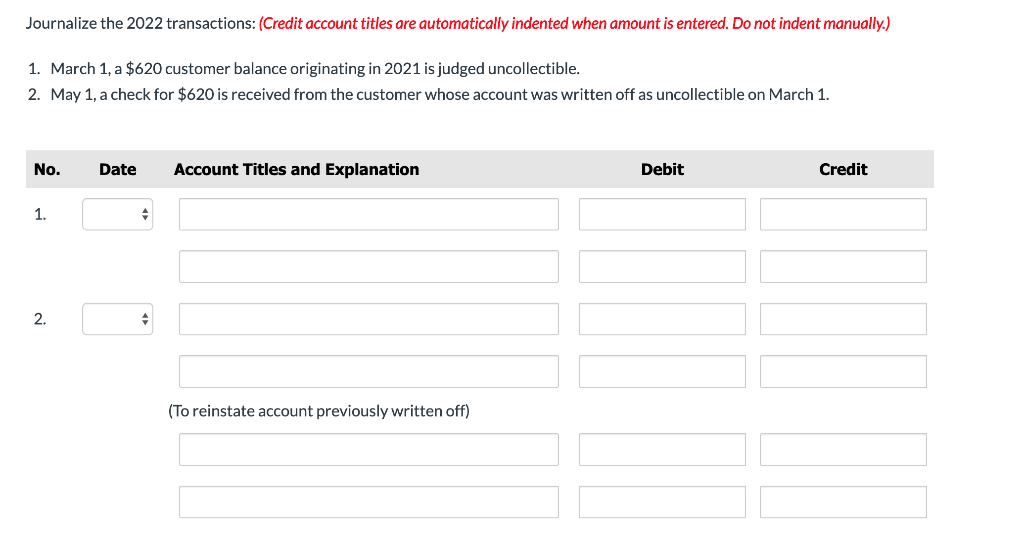 Journalize the 2022 transactions: (Credit account titles are automatically indented when amount is entered. Do not indent manually.)

1. March 1, a \$620 customer balance originating in 2021 is judged uncollectible.
2. May 1, a check for \$620 is received from the customer whose account was written off as uncollectible on March 1.

| No. | Date | Account Titles and Explanation | Debit | Credit |
|---|---|---|---|---|
| 1. | | | | |
| | | | | |
| 2. | | | | |
| | | | | |
| | | (To reinstate account previously written off) | | |
| | | | | |
| | | | | |